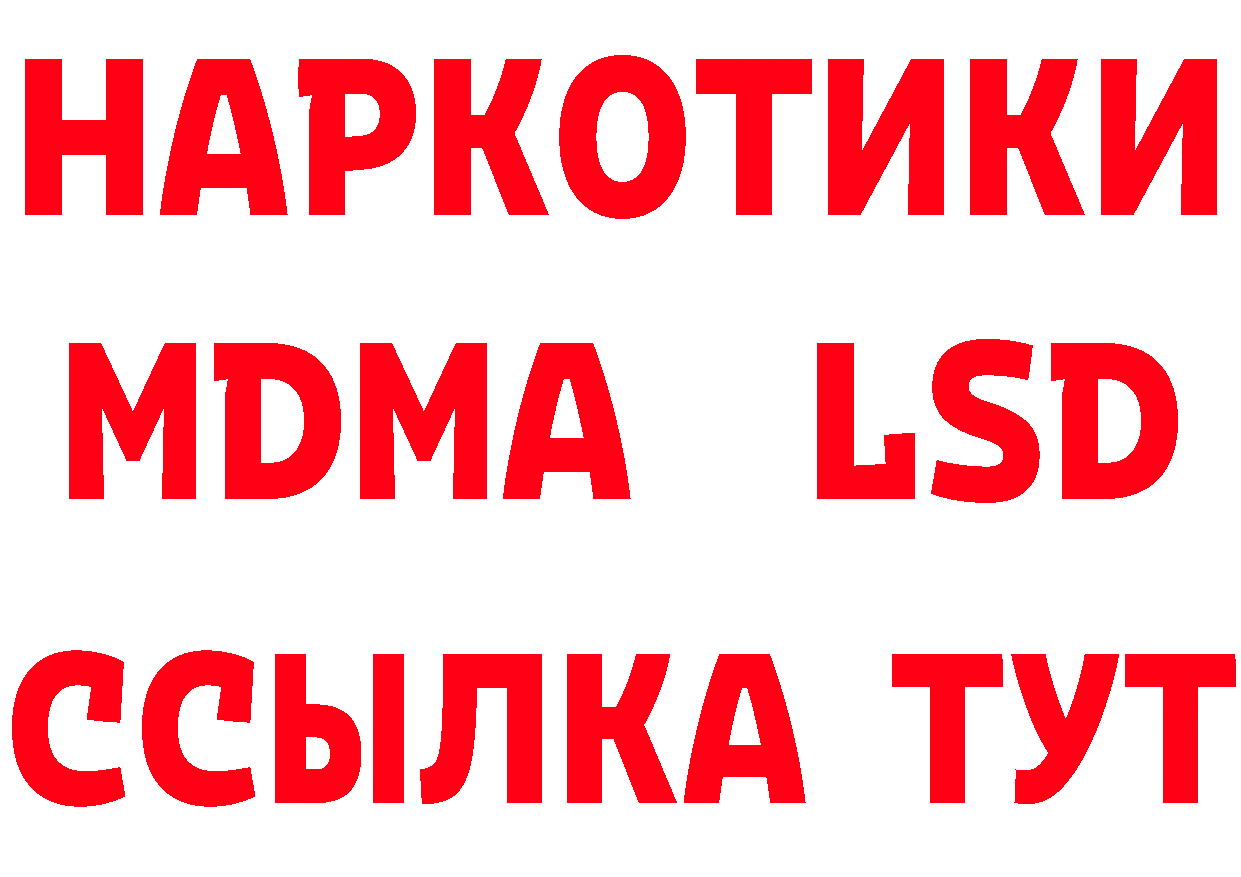 НАРКОТИКИ
MDMA LSD
ССЫЛКА ТУТ